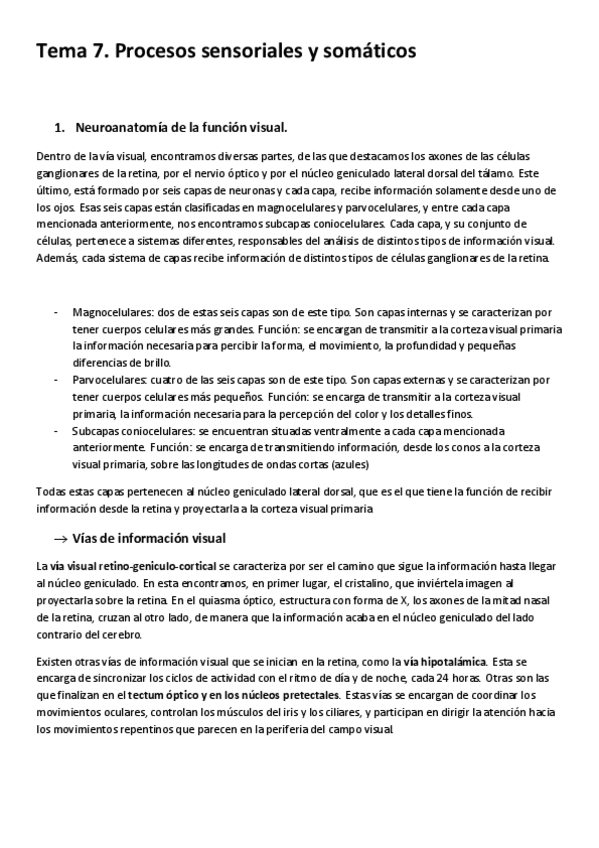 Tema 7. Procesos sensoriales y somáticos

1. Neuroanatomía de la función visual.

Dentro de la vía visual, encontramos diversas partes, de las que destacamos los axones de las células ganglionares de la retina, por el nervio óptico y por el núcleo geniculado lateral dorsal del tálamo. Este último, está formado por seis capas de neuronas y cada capa, recibe información solamente desde uno de los ojos. Esas seis capas están clasificadas en magnocelulares y parvocelulares, y entre cada capa mencionada anteriormente, nos encontramos subcapas coniocelulares. Cada capa, y su conjunto de células, pertenece a sistemas diferentes, responsables del análisis de distintos tipos de información visual. Además, cada sistema de capas recibe información de distintos tipos de células ganglionares de la retina.

- Magnocelulares: dos de estas seis capas son de este tipo. Son capas internas y se caracterizan por tener cuerpos celulares más grandes. Función: se encargan de transmitir a la corteza visual primaria la información necesaria para percibir la forma, el movimiento, la profundidad y pequeñas diferencias de brillo.
- Parvocelulares: cuatro de las seis capas son de este tipo. Son capas externas y se caracterizan por tener cuerpos celulares más pequeños. Función: se encarga de transmitir a la corteza visual primaria, la información necesaria para la percepción del color y los detalles finos.
- Subcapas coniocelulares: se encuentran situadas ventralmente a cada capa mencionada anteriormente. Función: se encarga de transmitiendo información, desde los conos a la corteza visual primaria, sobre las longitudes de ondas cortas (azules)

Todas estas capas pertenecen al núcleo geniculado lateral dorsal, que es el que tiene la función de recibir información desde la retina y proyectarla a la corteza visual primaria

→ Vías de información visual

La vía visual retino-geniculo-cortical se caracteriza por ser el camino que sigue la información hasta llegar al núcleo geniculado. En esta encontramos, en primer lugar, el cristalino, que inviértela imagen al proyectarla sobre la retina. En el quiasma óptico, estructura con forma de X, los axones de la mitad nasal de la retina, cruzan al otro lado, de manera que la información acaba en el núcleo geniculado del lado contrario del cerebro.

Existen otras vías de información visual que se inician en la retina, como la vía hipotalámica. Esta se encarga de sincronizar los ciclos de actividad con el ritmo de día y de noche, cada 24 horas. Otras son las que finalizan en el tectum óptico y en los núcleos pretectales. Estas vías se encargan de coordinar los movimientos oculares, controlan los músculos del iris y los ciliares, y participan en dirigir la atención hacia los movimientos repentinos que parecen en la periferia del campo visual.